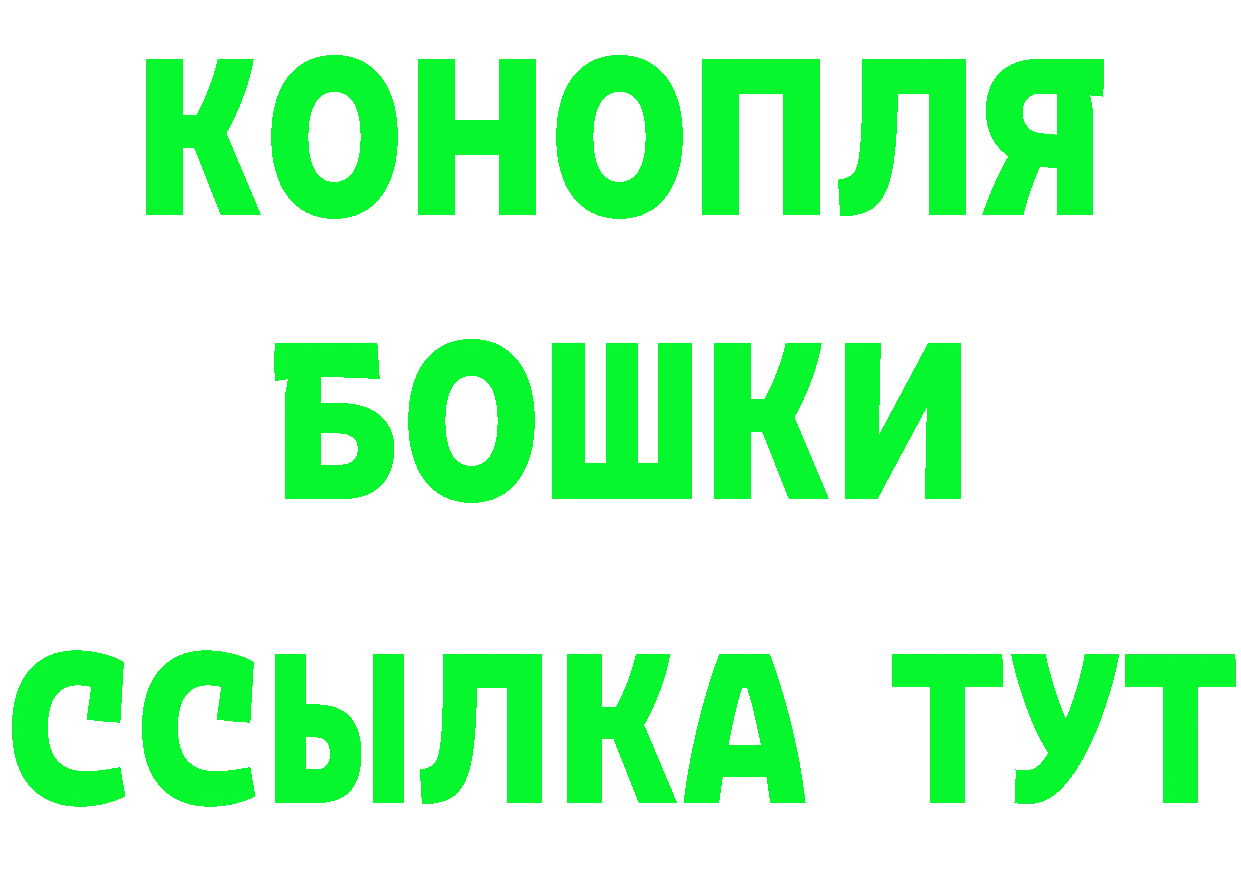 КОНОПЛЯ
БОШКИ
ССЫЛКА ТУТ